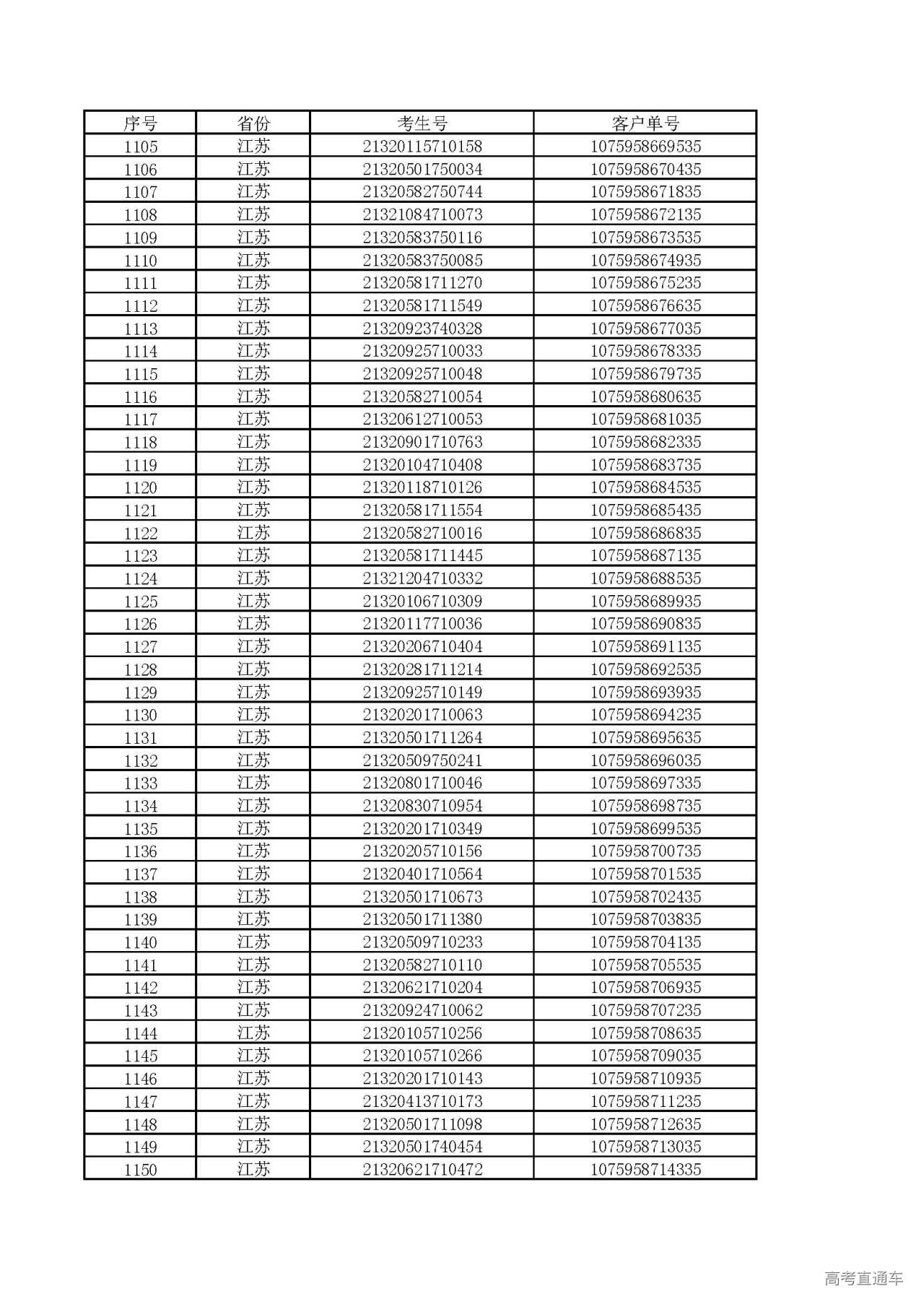 | 序号 | 省份 | 考生号 | 客户单号 |
|---|---|---|---|
| 1105 | 江苏 | 21320115710158 | 1075958669535 |
| 1106 | 江苏 | 21320501750034 | 1075958670435 |
| 1107 | 江苏 | 21320582750744 | 1075958671835 |
| 1108 | 江苏 | 21321084710073 | 1075958672135 |
| 1109 | 江苏 | 21320583750116 | 1075958673535 |
| 1110 | 江苏 | 21320583750085 | 1075958674935 |
| 1111 | 江苏 | 21320581711270 | 1075958675235 |
| 1112 | 江苏 | 21320581711549 | 1075958676635 |
| 1113 | 江苏 | 21320923740328 | 1075958677035 |
| 1114 | 江苏 | 21320925710033 | 1075958678335 |
| 1115 | 江苏 | 21320925710048 | 1075958679735 |
| 1116 | 江苏 | 21320582710054 | 1075958680635 |
| 1117 | 江苏 | 21320612710053 | 1075958681035 |
| 1118 | 江苏 | 21320901710763 | 1075958682335 |
| 1119 | 江苏 | 21320104710408 | 1075958683735 |
| 1120 | 江苏 | 21320118710126 | 1075958684535 |
| 1121 | 江苏 | 21320581711554 | 1075958685435 |
| 1122 | 江苏 | 21320582710016 | 1075958686835 |
| 1123 | 江苏 | 21320581711445 | 1075958687135 |
| 1124 | 江苏 | 21321204710332 | 1075958688535 |
| 1125 | 江苏 | 21320106710309 | 1075958689935 |
| 1126 | 江苏 | 21320117710036 | 1075958690835 |
| 1127 | 江苏 | 21320206710404 | 1075958691135 |
| 1128 | 江苏 | 21320281711214 | 1075958692535 |
| 1129 | 江苏 | 21320925710149 | 1075958693935 |
| 1130 | 江苏 | 21320201710063 | 1075958694235 |
| 1131 | 江苏 | 21320501711264 | 1075958695635 |
| 1132 | 江苏 | 21320509750241 | 1075958696035 |
| 1133 | 江苏 | 21320801710046 | 1075958697335 |
| 1134 | 江苏 | 21320830710954 | 1075958698735 |
| 1135 | 江苏 | 21320201710349 | 1075958699535 |
| 1136 | 江苏 | 21320205710156 | 1075958700735 |
| 1137 | 江苏 | 21320401710564 | 1075958701535 |
| 1138 | 江苏 | 21320501710673 | 1075958702435 |
| 1139 | 江苏 | 21320501711380 | 1075958703835 |
| 1140 | 江苏 | 21320509710233 | 1075958704135 |
| 1141 | 江苏 | 21320582710110 | 1075958705535 |
| 1142 | 江苏 | 21320621710204 | 1075958706935 |
| 1143 | 江苏 | 21320924710062 | 1075958707235 |
| 1144 | 江苏 | 21320105710256 | 1075958708635 |
| 1145 | 江苏 | 21320105710266 | 1075958709035 |
| 1146 | 江苏 | 21320201710143 | 1075958710935 |
| 1147 | 江苏 | 21320413710173 | 1075958711235 |
| 1148 | 江苏 | 21320501711098 | 1075958712635 |
| 1149 | 江苏 | 21320501740454 | 1075958713035 |
| 1150 | 江苏 | 21320621710472 | 1075958714335 |

高考直通车